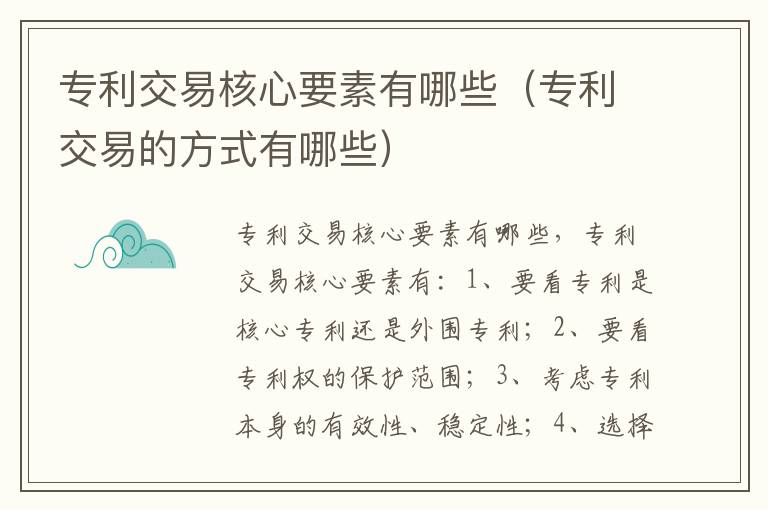 专利交易核心要素有哪些（专利交易的方式有哪些）

专利交易核心要素有哪些，专利交易核心要素有：1、要看专利是核心专利还是外围专利；2、要看专利权的保护范围；3、考虑专利本身的有效性、稳定性；4、选择